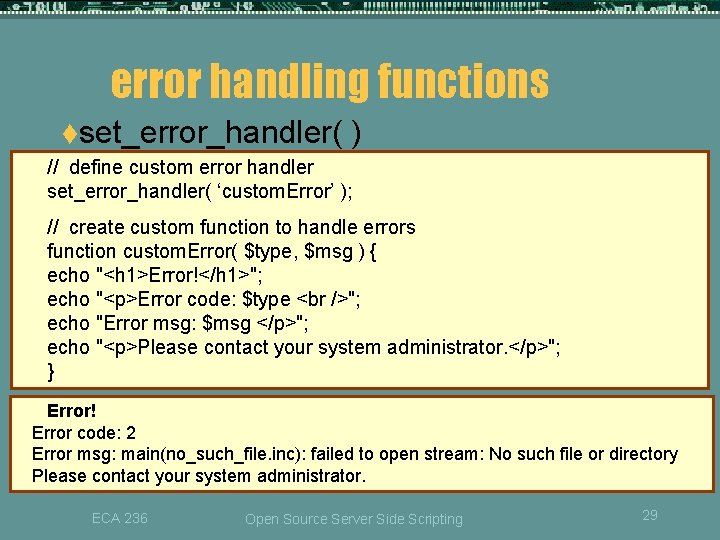 error handling functions

♦set_error_handler( )

// define custom error handler
set_error_handler( ‘customError’ );

// create custom function to handle errors
function customError( $type, $msg ) {
echo "<h1>Error!</h1>";
echo "<p>Error code: $type <br />";
echo "Error msg: $msg </p>";
echo "<p>Please contact your system administrator.</p>";
}

Error!
Error code: 2
Error msg: main(no_such_file.inc): failed to open stream: No such file or directory
Please contact your system administrator.

ECA 236

Open Source Server Side Scripting

29